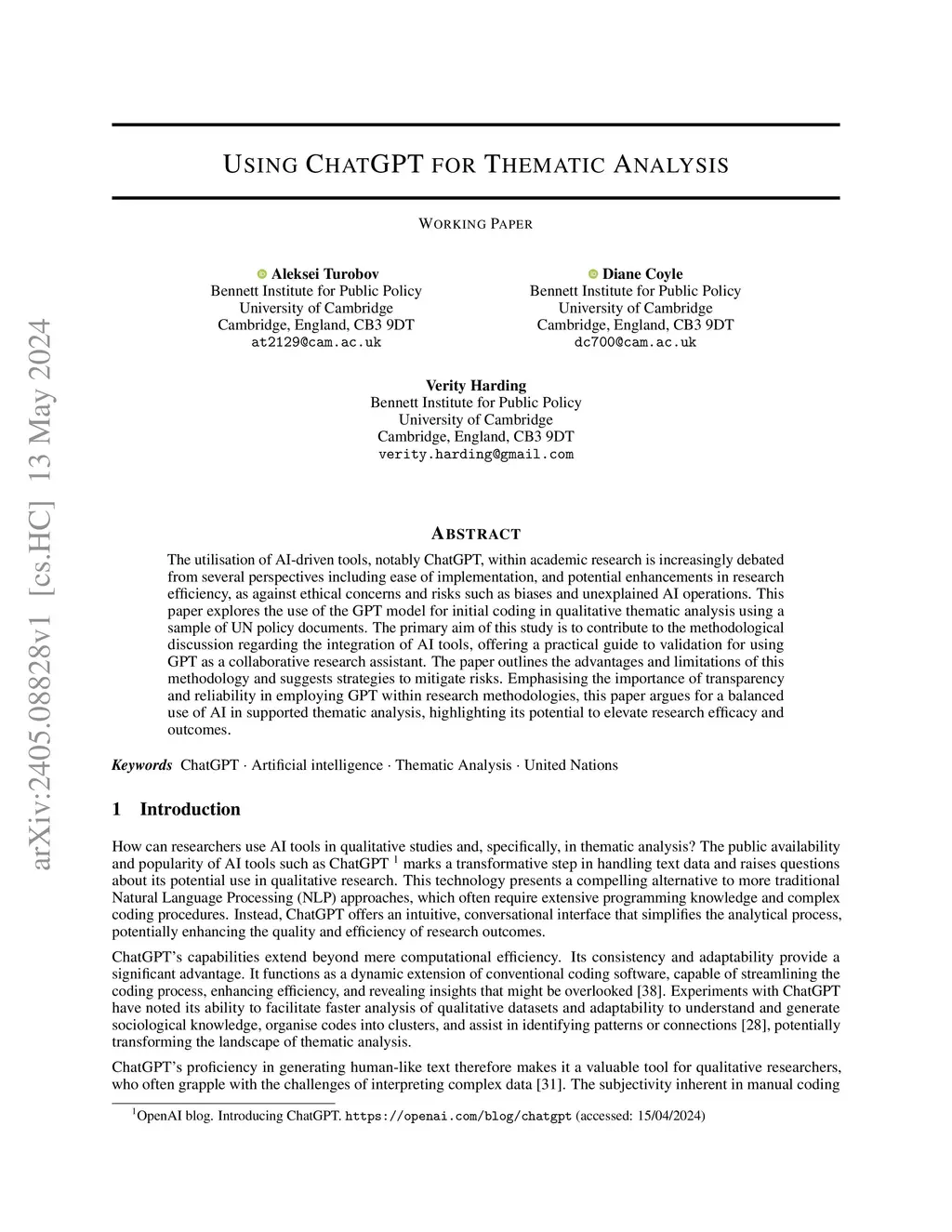 arXiv:2405.08828v1 [cs.HC] 13 May 2024

USING CHATGPT FOR THEMATIC ANALYSIS

WORKING PAPER

Aleksei Turobov
Bennett Institute for Public Policy
University of Cambridge
Cambridge, England, CB3 9DT
at2129@cam.ac.uk

Diane Coyle
Bennett Institute for Public Policy
University of Cambridge
Cambridge, England, CB3 9DT
dc700@cam.ac.uk

Verity Harding
Bennett Institute for Public Policy
University of Cambridge
Cambridge, England, CB3 9DT
verity.harding@gmail.com

ABSTRACT

The utilisation of AI-driven tools, notably ChatGPT, within academic research is increasingly debated from several perspectives including ease of implementation, and potential enhancements in research efficiency, as against ethical concerns and risks such as biases and unexplained AI operations. This paper explores the use of the GPT model for initial coding in qualitative thematic analysis using a sample of UN policy documents. The primary aim of this study is to contribute to the methodological discussion regarding the integration of AI tools, offering a practical guide to validation for using GPT as a collaborative research assistant. The paper outlines the advantages and limitations of this methodology and suggests strategies to mitigate risks. Emphasising the importance of transparency and reliability in employing GPT within research methodologies, this paper argues for a balanced use of AI in supported thematic analysis, highlighting its potential to elevate research efficacy and outcomes.

Keywords ChatGPT · Artificial intelligence · Thematic Analysis · United Nations

1 Introduction

How can researchers use AI tools in qualitative studies and, specifically, in thematic analysis? The public availability and popularity of AI tools such as ChatGPT $^1$ marks a transformative step in handling text data and raises questions about its potential use in qualitative research. This technology presents a compelling alternative to more traditional Natural Language Processing (NLP) approaches, which often require extensive programming knowledge and complex coding procedures. Instead, ChatGPT offers an intuitive, conversational interface that simplifies the analytical process, potentially enhancing the quality and efficiency of research outcomes.

ChatGPT's capabilities extend beyond mere computational efficiency. Its consistency and adaptability provide a significant advantage. It functions as a dynamic extension of conventional coding software, capable of streamlining the coding process, enhancing efficiency, and revealing insights that might be overlooked [38]. Experiments with ChatGPT have noted its ability to facilitate faster analysis of qualitative datasets and adaptability to understand and generate sociological knowledge, organise codes into clusters, and assist in identifying patterns or connections [28], potentially transforming the landscape of thematic analysis.

ChatGPT's proficiency in generating human-like text therefore makes it a valuable tool for qualitative researchers, who often grapple with the challenges of interpreting complex data [31]. The subjectivity inherent in manual coding

$^1$OpenAI blog. Introducing ChatGPT. https://openai.com/blog/chatgpt (accessed: 15/04/2024)